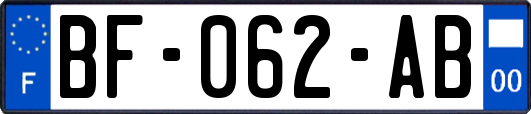 F

BF-062-AB

00